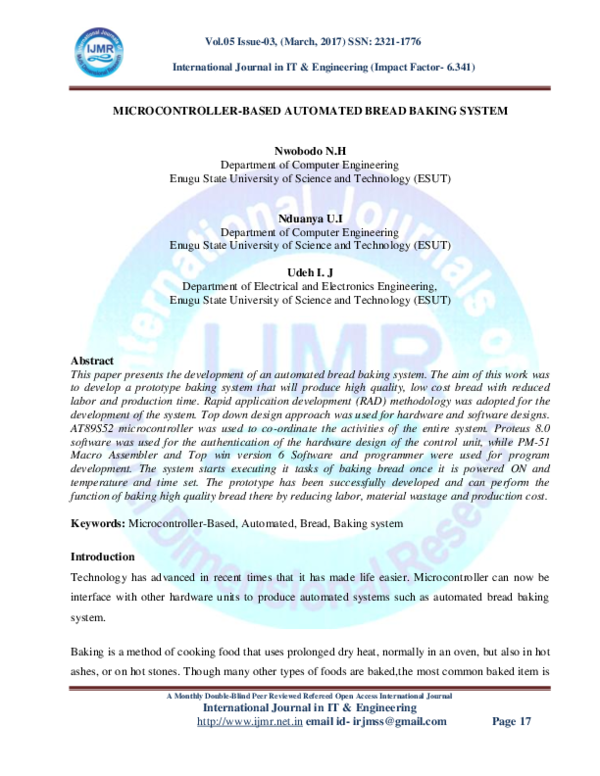 IJMR

Vol.05 Issue-03, (March, 2017) SSN: 2321-1776

International Journal in IT & Engineering (Impact Factor- 6.341)

MICROCONTROLLER-BASED AUTOMATED BREAD BAKING SYSTEM

Nwobodo N.H
Department of Computer Engineering
Enugu State University of Science and Technology (ESUT)

Nduanya U.I
Department of Computer Engineering
Enugu State University of Science and Technology (ESUT)

Udeh I. J
Department of Electrical and Electronics Engineering,
Enugu State University of Science and Technology (ESUT)

Abstract
This paper presents the development of an automated bread baking system. The aim of this work was to develop a prototype baking system that will produce high quality, low cost bread with reduced labor and production time. Rapid application development (RAD) methodology was adopted for the development of the system. Top down design approach was used for hardware and software designs. AT89S52 microcontroller was used to co-ordinate the activities of the entire system. Proteus 8.0 software was used for the authentication of the hardware design of the control unit, while PM-51 Macro Assembler and Top win version 6 Software and programmer were used for program development. The system starts executing it tasks of baking bread once it is powered ON and temperature and time set. The prototype has been successfully developed and can perform the function of baking high quality bread there by reducing labor, material wastage and production cost.

Keywords: Microcontroller-Based, Automated, Bread, Baking system

Introduction
Technology has advanced in recent times that it has made life easier. Microcontroller can now be interface with other hardware units to produce automated systems such as automated bread baking system.

Baking is a method of cooking food that uses prolonged dry heat, normally in an oven, but also in hot ashes, or on hot stones. Though many other types of foods are baked,the most common baked item is

A Monthly Double-Blind Peer Reviewed Refereed Open Access International Journal
International Journal in IT & Engineering
http://www.ijmr.net.in email id- irjmss@gmail.com Page 17